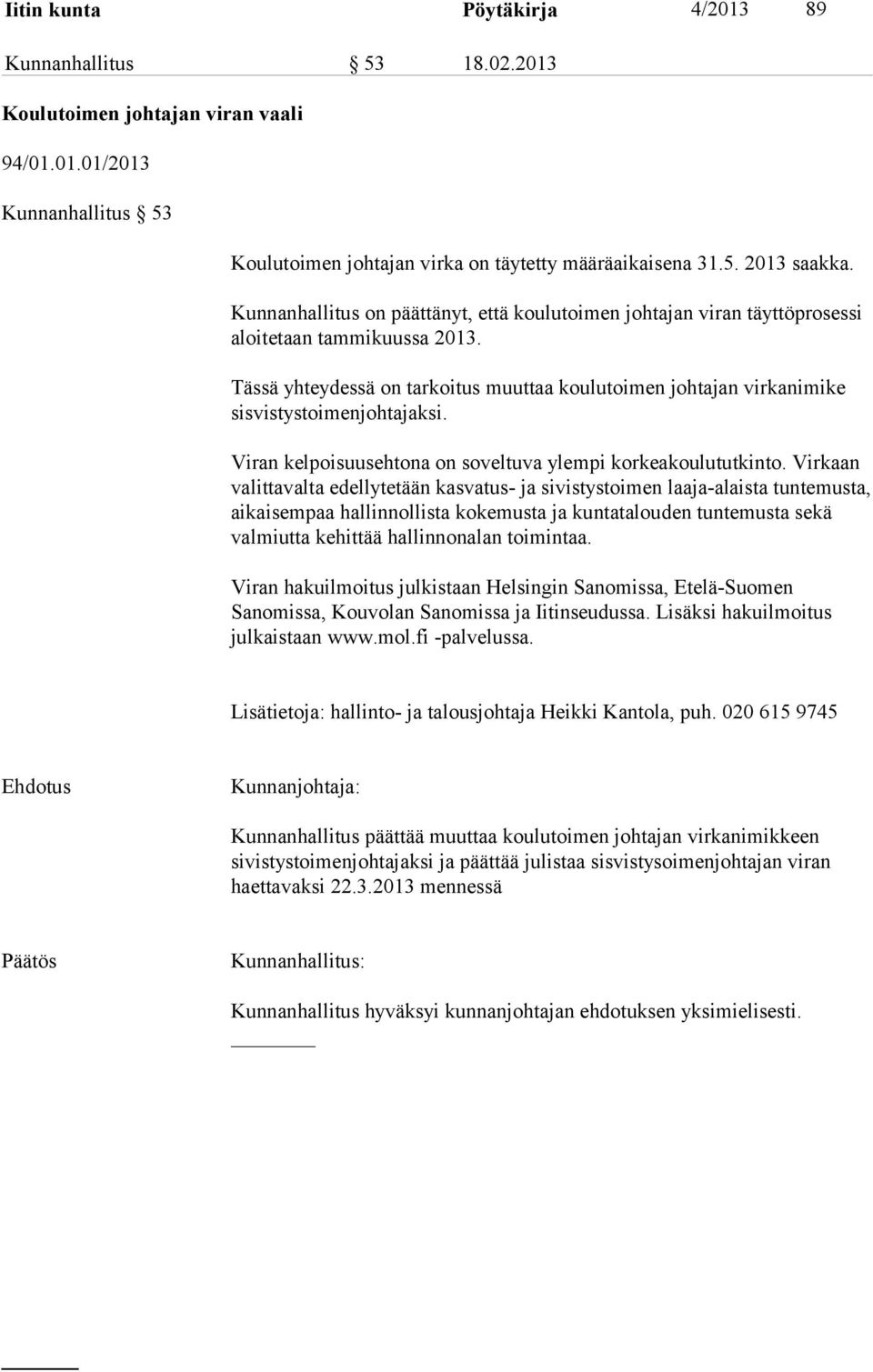 Iitin kunta Pöytäkirja 4/2013 89

Kunnanhallitus § 53 18.02.2013

Koulutoimen johtajan viran vaali

94/01.01.01/2013

Kunnanhallitus § 53

Koulutoimen johtajan virka on täytetty määräaikaisena 31.5. 2013 saakka.

Kunnanhallitus on päättänyt, että koulutoimen johtajan viran täyttöprosessi aloitetaan tammikuussa 2013.

Tässä yhteydessä on tarkoitus muuttaa koulutoimen johtajan virkanimike sisvistystoimenjohtajaksi.

Viran kelpoisuusehtona on soveltuva ylempi korkeakoulututkinto. Virkaan valittavalta edellytetään kasvatus- ja sivistystoimen laaja-alaista tuntemusta, aikaisempaa hallinnollista kokemusta ja kuntatalouden tuntemusta sekä valmiutta kehittää hallinnonalan toimintaa.

Viran hakuilmoitus julkistaan Helsingin Sanomissa, Etelä-Suomen Sanomissa, Kouvolan Sanomissa ja Iitinseudussa. Lisäksi hakuilmoitus julkaistaan www.mol.fi -palvelussa.

Lisätietoja: hallinto- ja talousjohtaja Heikki Kantola, puh. 020 615 9745

Ehdotus Kunnanjohtaja:

Kunnanhallitus päättää muuttaa koulutoimen johtajan virkanimikkeen sivistystoimenjohtajaksi ja päättää julistaa sisvistysoimenjohtajan viran haettavaksi 22.3.2013 mennessä

Päätös Kunnanhallitus:

Kunnanhallitus hyväksyi kunnanjohtajan ehdotuksen yksimielisesti.